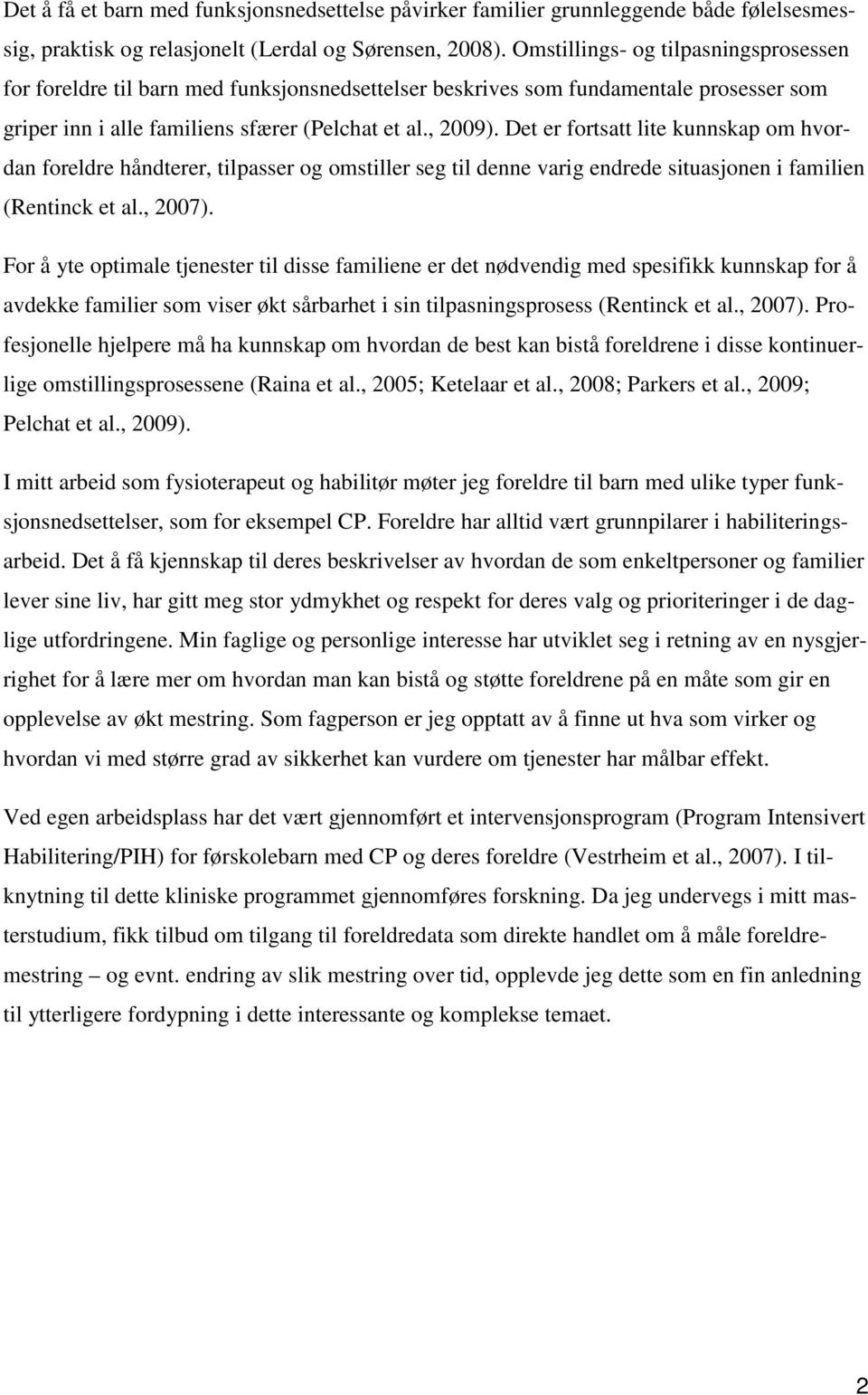 Det å få et barn med funksjonsnedsettelse påvirker familier grunnleggende både følelsesmessig, praktisk og relasjonelt (Lerdal og Sørensen, 2008). Omstillings- og tilpasningsprosessen for foreldre til barn med funksjonsnedsettelser beskrives som fundamentale prosesser som griper inn i alle familiens sfærer (Pelchat et al., 2009). Det er fortsatt lite kunnskap om hvordan foreldre håndterer, tilpasser og omstiller seg til denne varig endrede situasjonen i familien (Rentinck et al., 2007).

For å yte optimale tjenester til disse familiene er det nødvendig med spesifikk kunnskap for å avdekke familier som viser økt sårbarhet i sin tilpasningsprosess (Rentinck et al., 2007). Profesjonelle hjelpere må ha kunnskap om hvordan de best kan bistå foreldrene i disse kontinuerlige omstillingsprosessene (Raina et al., 2005; Ketelaar et al., 2008; Parkers et al., 2009; Pelchat et al., 2009).

I mitt arbeid som fysioterapeut og habilitør møter jeg foreldre til barn med ulike typer funksjonsnedsettelser, som for eksempel CP. Foreldre har alltid vært grunnpilarer i habiliteringsarbeid. Det å få kjennskap til deres beskrivelser av hvordan de som enkeltpersoner og familier lever sine liv, har gitt meg stor ydmykhet og respekt for deres valg og prioriteringer i de daglige utfordringene. Min faglige og personlige interesse har utviklet seg i retning av en nysgjerrighet for å lære mer om hvordan man kan bistå og støtte foreldrene på en måte som gir en opplevelse av økt mestring. Som fagperson er jeg opptatt av å finne ut hva som virker og hvordan vi med større grad av sikkerhet kan vurdere om tjenester har målbar effekt.

Ved egen arbeidsplass har det vært gjennomført et intervensjonsprogram (Program Intensivert Habilitering/PIH) for førskolebarn med CP og deres foreldre (Vestrheim et al., 2007). I tilknytning til dette kliniske programmet gjennomføres forskning. Da jeg undervegs i mitt masterstudium, fikk tilbud om tilgang til foreldredata som direkte handlet om å måle foreldremestring – og evnt. endring av slik mestring over tid, opplevde jeg dette som en fin anledning til ytterligere fordypning i dette interessante og komplekse temaet.

2